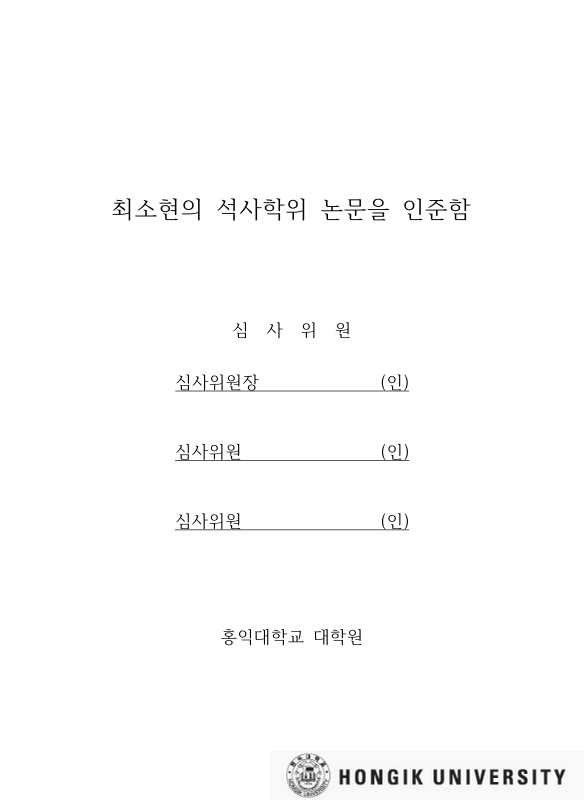 최소현의 석사학위 논문을 인준함

심 사 위 원

심사위원장 (인)

심사위원 (인)

심사위원 (인)

홍익대학교 대학원

HONGIK UNIVERSITY